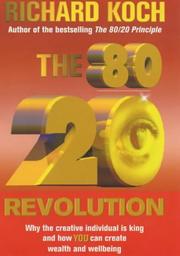 RICHARD KOCH

Author of the bestselling The 80/20 Principle

THE 80
20
REVOLUTION

Why the creative individual is king and how YOU can create wealth and wellbeing